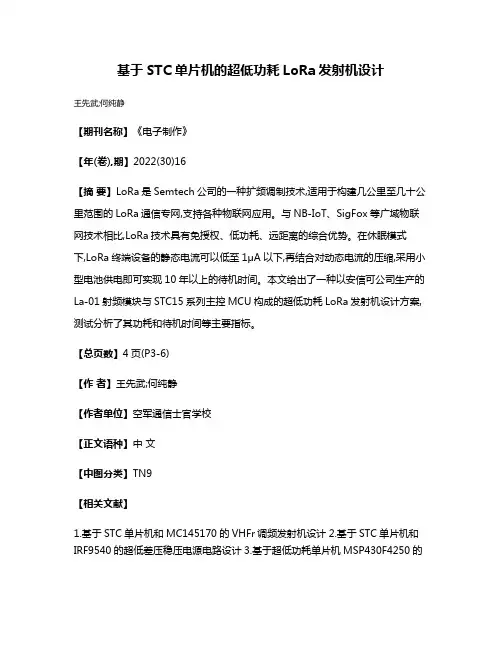 基于 STC 单片机的超低功耗 LoRa 发射机设计

王先武;何纯静

【期刊名称】《电子制作》

【年(卷),期】2022(30)16

【摘 要】LoRa 是 Semtech 公司的一种扩频调制技术,适用于构建几公里至几十公里范围的 LoRa 通信专网,支持各种物联网应用。与 NB-IoT、SigFox 等广域物联网技术相比,LoRa 技术具有免授权、低功耗、远距离的综合优势。在休眠模式下,LoRa 终端设备的静态电流可以低至 1μA 以下,再结合对动态电流的压缩,采用小型电池供电即可实现 10 年以上的待机时间。本文给出了一种以安信可公司生产的 La-01 射频模块与 STC15 系列主控 MCU 构成的超低功耗 LoRa 发射机设计方案,测试分析了其功耗和待机时间等主要指标。

【总页数】4 页(P3-6)

【作 者】王先武;何纯静

【作者单位】空军通信士官学校

【正文语种】中 文

【中图分类】TN9

【相关文献】

1.基于 STC 单片机和 MC145170 的 VHFr 调频发射机设计 2.基于 STC 单片机和 IRF9540 的超低差压稳压电源电路设计 3.基于超低功耗单片机 MSP430F4250 的